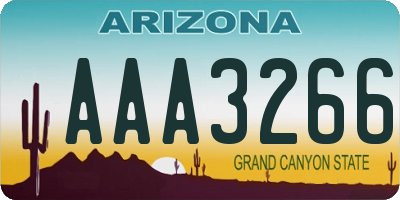 ARIZONA

AAA3266

GRAND CANYON STATE